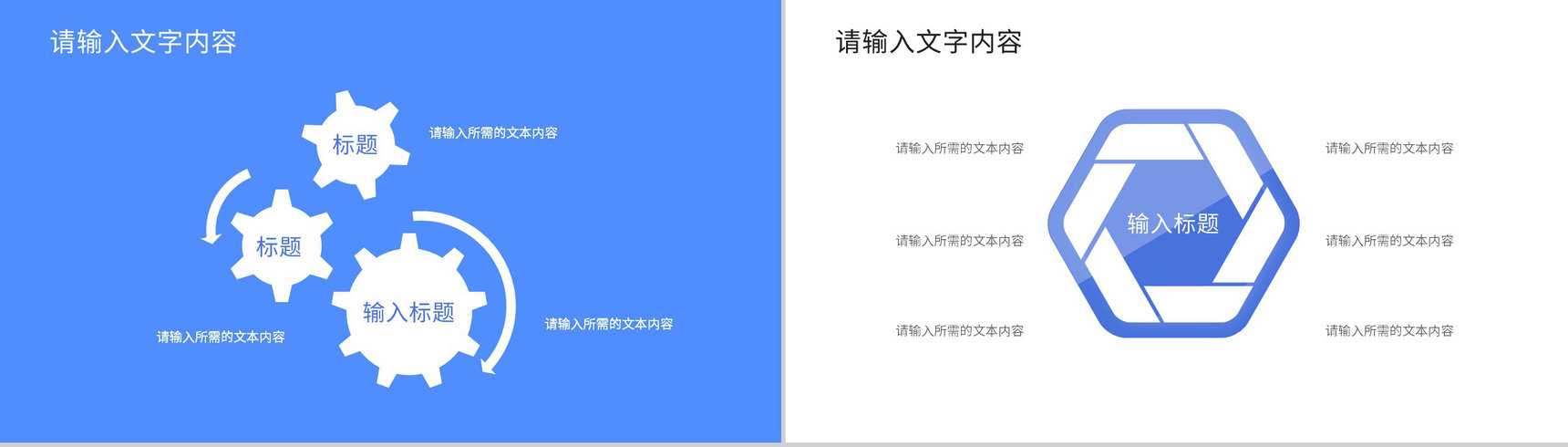 请输入文字内容

标题

请输入所需的文本内容

标题

输入标题

请输入所需的文本内容

请输入所需的文本内容

请输入文字内容

请输入所需的文本内容

请输入所需的文本内容

请输入所需的文本内容

输入标题

请输入所需的文本内容

请输入所需的文本内容

请输入所需的文本内容